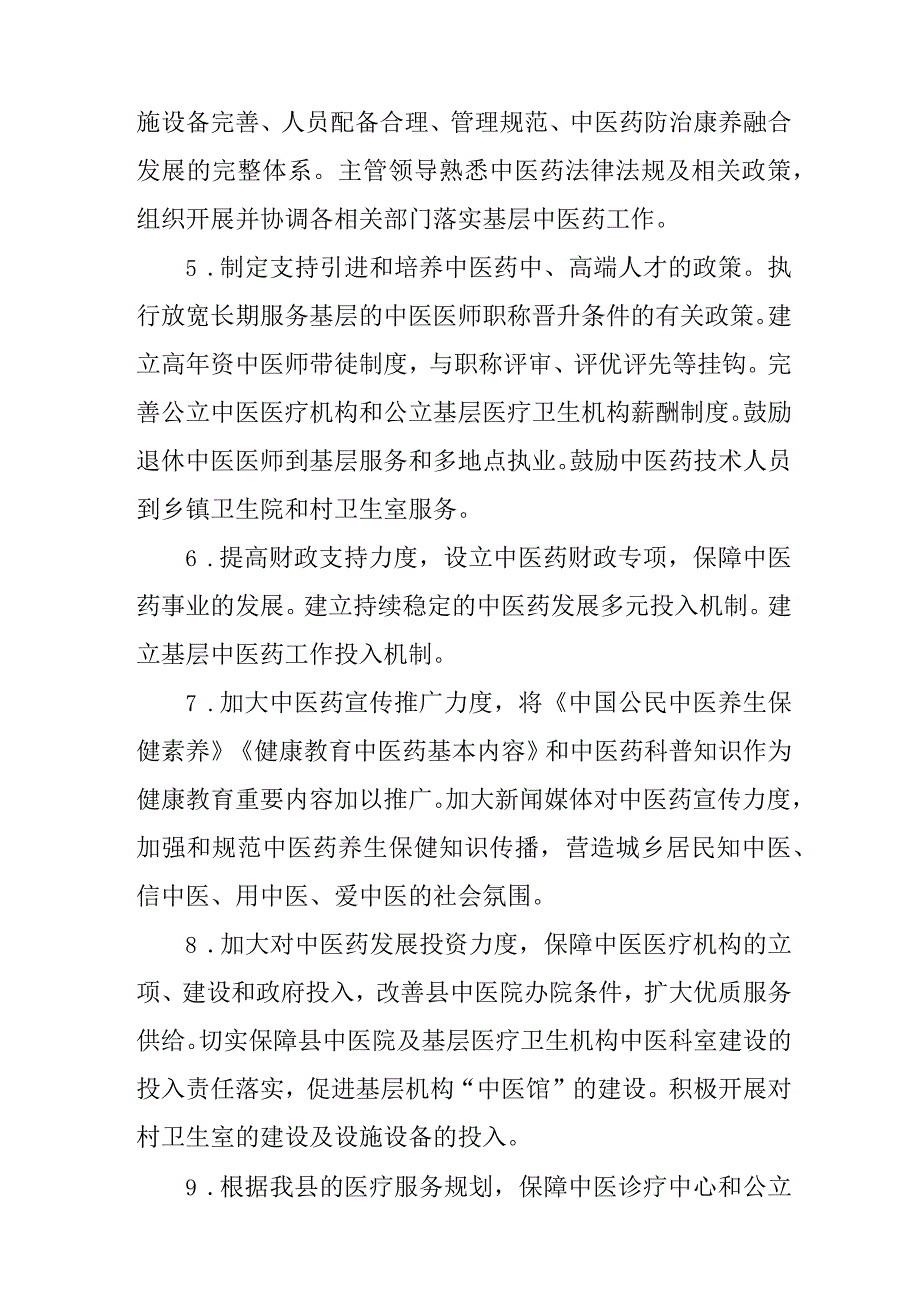 施设备完善、人员配备合理、管理规范、中医药防治康养融合发展的完整体系。主管领导熟悉中医药法律法规及相关政策，组织开展并协调各相关部门落实基层中医药工作。

5．制定支持引进和培养中医药中、高端人才的政策。执行放宽长期服务基层的中医医师职称晋升条件的有关政策。建立高年资中医师带徒制度，与职称评审、评优评先等挂钩。完善公立中医医疗机构和公立基层医疗卫生机构薪酬制度。鼓励退休中医医师到基层服务和多地点执业。鼓励中医药技术人员到乡镇卫生院和村卫生室服务。

6．提高财政支持力度，设立中医药财政专项，保障中医药事业的发展。建立持续稳定的中医药发展多元投入机制。建立基层中医药工作投入机制。

7．加大中医药宣传推广力度，将《中国公民中医养生保健素养》《健康教育中医药基本内容》和中医药科普知识作为健康教育重要内容加以推广。加大新闻媒体对中医药宣传力度，加强和规范中医药养生保健知识传播，营造城乡居民知中医、信中医、用中医、爱中医的社会氛围。

8．加大对中医药发展投资力度，保障中医医疗机构的立项、建设和政府投入，改善县中医院办院条件，扩大优质服务供给。切实保障县中医院及基层医疗卫生机构中医科室建设的投入责任落实，促进基层机构“中医馆”的建设。积极开展对村卫生室的建设及设施设备的投入。

9．根据我县的医疗服务规划，保障中医诊疗中心和公立